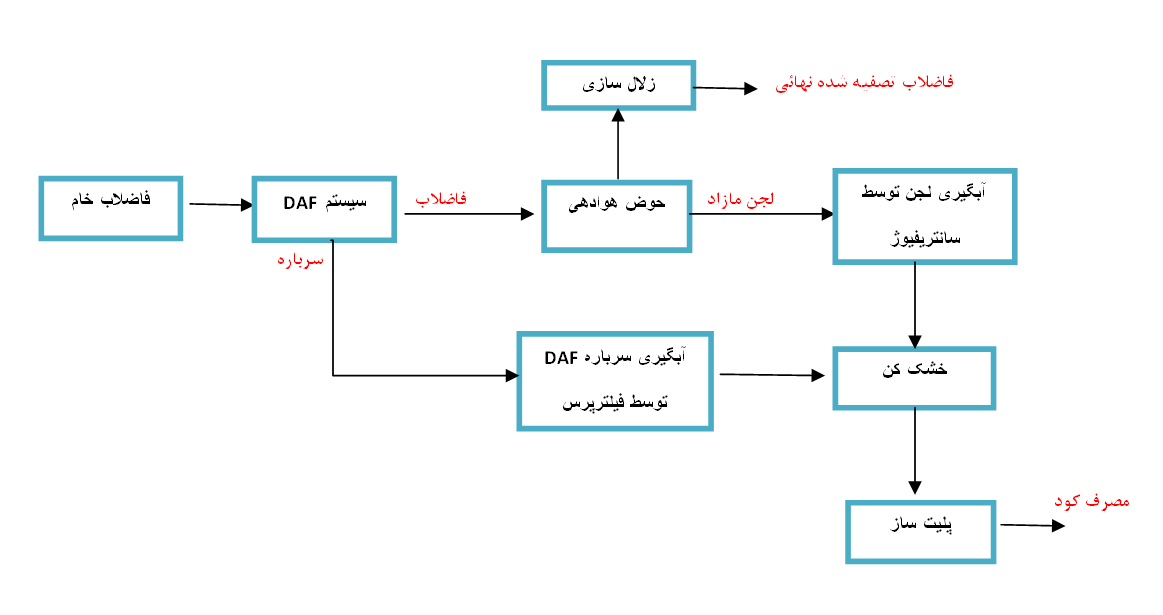 زلال سازی

فاضلاب تصفیه شده نهائی

فاضلاب خام

سیستم DAF

فاضلاب

حوض هوادهی

لجن مازاد

آبگیری لجن توسط سانتریفیوژ

سرباره

آبگیری سرباره DAF توسط فیلترپرس

خشک کن

پلیت ساز

مصرف کود